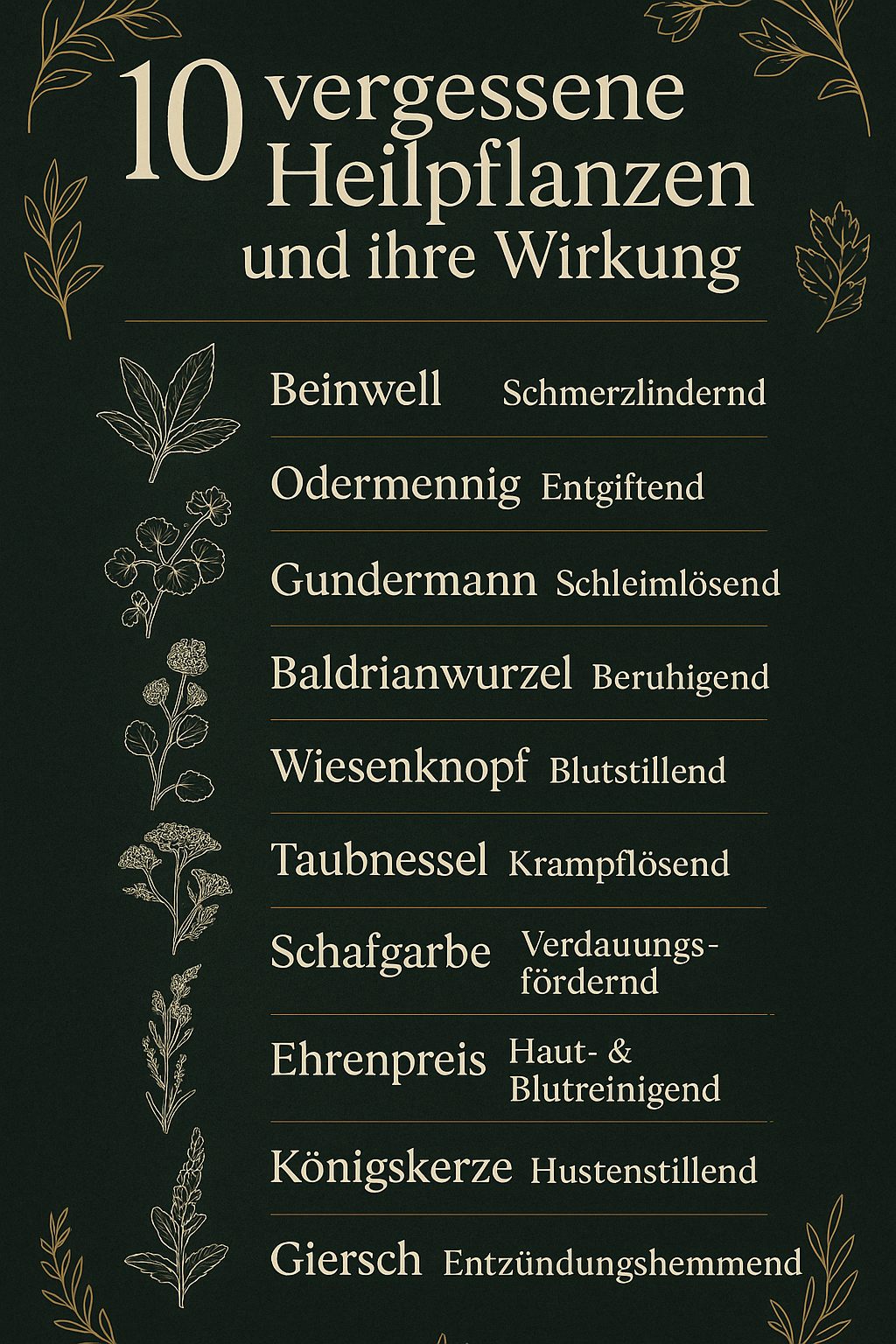 10 vergessene Heilpflanzen und ihre Wirkung

Beinwell Schmerzlindernd

Odermennig Entgiftend

Gundermann Schleimlösend

Baldrianwurzel Beruhigend

Wiesenknopf Blutstillend

Taubnessel Krampflösend

Schafgarbe Verdauungsfördernd

Ehrenpreis Haut- & Blutreinigend

Königskerze Hustenstillend

Giersch Entzündungshemmend